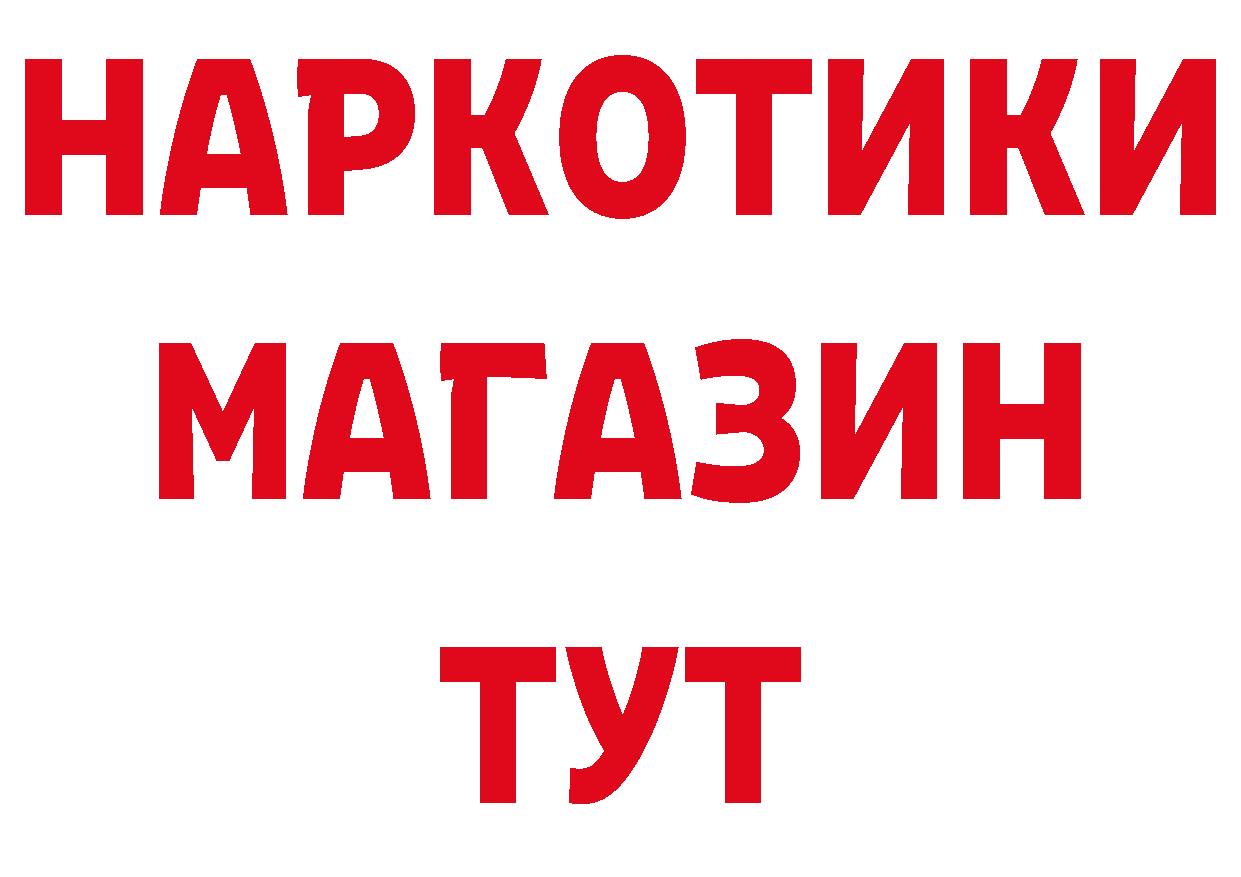 НАРКОТИКИ МАГАЗИН ТУТ